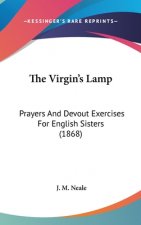 ~KESSINGER'S RARE REPRINTS~

The Virgin's Lamp

Prayers And Devout Exercises For English Sisters (1868)

J. M. Neale